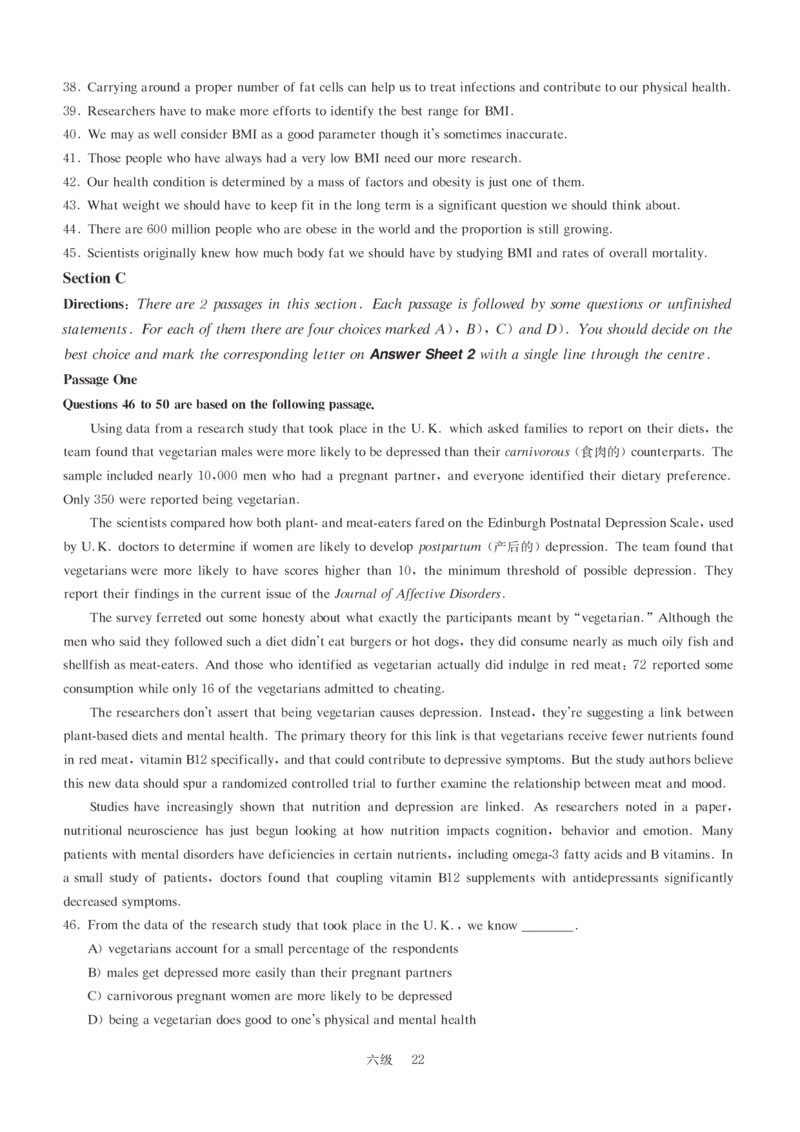 38. Carrying around a proper number of fat cells can help us to treat infections and contribute to our physical health.
39. Researchers have to make more efforts to identify the best range for BMI.
40. We may as well consider BMI as a good parameter though it's sometimes inaccurate.
41. Those people who have always had a very low BMI need our more research.
42. Our health condition is determined by a mass of factors and obesity is just one of them.
43. What weight we should have to keep fit in the long term is a significant question we should think about.
44. There are 600 million people who are obese in the world and the proportion is still growing.
45. Scientists originally knew how much body fat we should have by studying BMI and rates of overall mortality.

Section C

Directions: There are 2 passages in this section. Each passage is followed by some questions or unfinished statements. For each of them there are four choices marked A), B), C) and D). You should decide on the best choice and mark the corresponding letter on Answer Sheet 2 with a single line through the centre.

Passage One

Questions 46 to 50 are based on the following passage.

Using data from a research study that took place in the U. K. which asked families to report on their diets, the team found that vegetarian males were more likely to be depressed than their carnivorous (食肉的) counterparts. The sample included nearly 10,000 men who had a pregnant partner, and everyone identified their dietary preference. Only 350 were reported being vegetarian.

The scientists compared how both plant- and meat-eaters fared on the Edinburgh Postnatal Depression Scale, used by U. K. doctors to determine if women are likely to develop postpartum (产后的) depression. The team found that vegetarians were more likely to have scores higher than 10, the minimum threshold of possible depression. They report their findings in the current issue of the Journal of Affective Disorders.

The survey ferreted out some honesty about what exactly the participants meant by "vegetarian." Although the men who said they followed such a diet didn't eat burgers or hot dogs, they did consume nearly as much oily fish and shellfish as meat-eaters. And those who identified as vegetarian actually did indulge in red meat: 72 reported some consumption while only 16 of the vegetarians admitted to cheating.

The researchers don't assert that being vegetarian causes depression. Instead, they're suggesting a link between plant-based diets and mental health. The primary theory for this link is that vegetarians receive fewer nutrients found in red meat, vitamin B12 specifically, and that could contribute to depressive symptoms. But the study authors believe this new data should spur a randomized controlled trial to further examine the relationship between meat and mood.

Studies have increasingly shown that nutrition and depression are linked. As researchers noted in a paper, nutritional neuroscience has just begun looking at how nutrition impacts cognition, behavior and emotion. Many patients with mental disorders have deficiencies in certain nutrients, including omega-3 fatty acids and B vitamins. In a small study of patients, doctors found that coupling vitamin B12 supplements with antidepressants significantly decreased symptoms.

46. From the data of the research study that took place in the U. K., we know ________.
A) vegetarians account for a small percentage of the respondents
B) males get depressed more easily than their pregnant partners
C) carnivorous pregnant women are more likely to be depressed
D) being a vegetarian does good to one's physical and mental health

六级 22